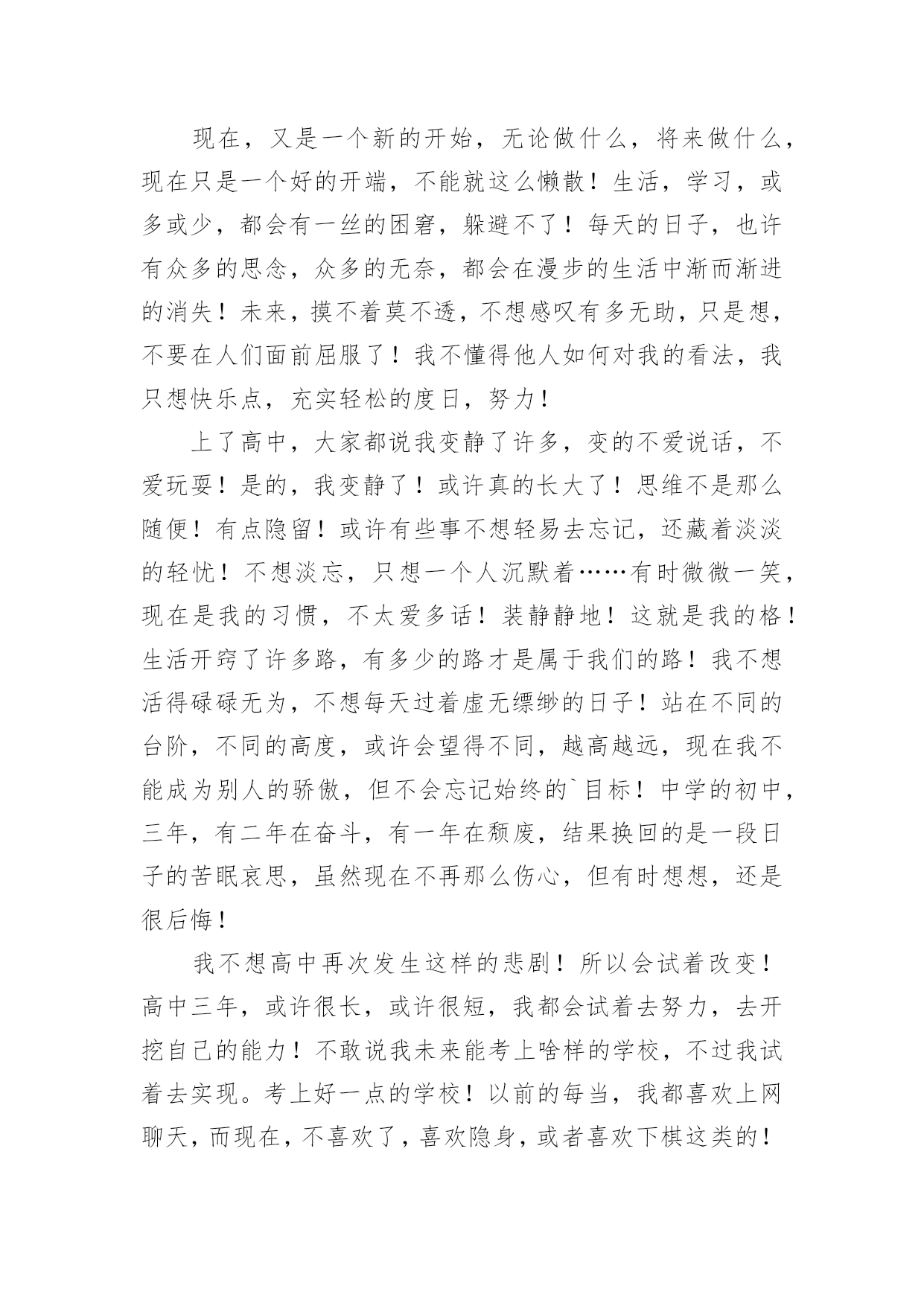 现在，又是一个新的开始，无论做什么，将来做什么，现在只是一个好的开端，不能就这么懒散！生活，学习，或多或少，都会有一丝的困窘，躲避不了！每天的日子，也许有众多的思念，众多的无奈，都会在漫步的生活中渐而渐进的消失！未来，摸不着莫不透，不想感叹有多无助，只是想，不要在人们面前屈服了！我不懂得他人如何对我的看法，我只想快乐点，充实轻松的度日，努力！

上了高中，大家都说我变静了许多，变的不爱说话，不爱玩耍！是的，我变静了！或许真的长大了！思维不是那么随便！有点隐留！或许有些事不想轻易去忘记，还藏着淡淡的轻忧！不想淡忘，只想一个人沉默着……有时微微一笑，现在是我的习惯，不太爱多话！装静静地！这就是我的格！生活开窍了许多路，有多少的路才是属于我们的路！我不想活得碌碌无为，不想每天过着虚无缥缈的日子！站在不同的台阶，不同的高度，或许会望得不同，越高越远，现在我不能成为别人的骄傲，但不会忘记始终的`目标！中学的初中，三年，有二年在奋斗，有一年在颓废，结果换回的是一段日子的苦眠哀思，虽然现在不再那么伤心，但有时想想，还是很后悔！

我不想高中再次发生这样的悲剧！所以会试着改变！高中三年，或许很长，或许很短，我都会试着去努力，去开挖自己的能力！不敢说我未来能考上啥样的学校，不过我试着去实现。考上好一点的学校！以前的每当，我都喜欢上网聊天，而现在，不喜欢了，喜欢隐身，或者喜欢下棋这类的！